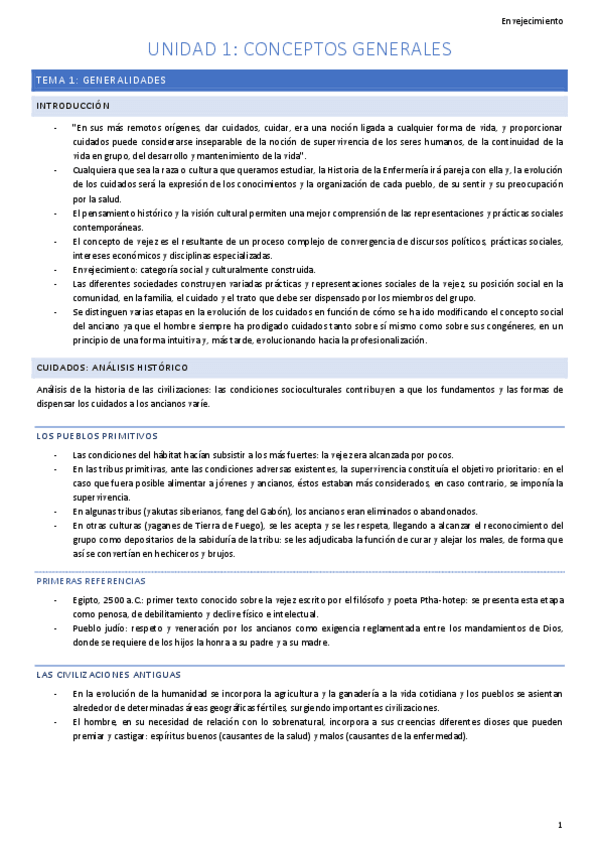 Envejecimiento

UNIDAD 1: CONCEPTOS GENERALES

TEMA 1: GENERALIDADES

INTRODUCCIÓN

- "En sus más remotos orígenes, dar cuidados, cuidar, era una noción ligada a cualquier forma de vida, y proporcionar cuidados puede considerarse inseparable de la noción de supervivencia de los seres humanos, de la continuidad de la vida en grupo, del desarrollo y mantenimiento de la vida".
- Cualquiera que sea la raza o cultura que queramos estudiar, la Historia de la Enfermería irá pareja con ella y, la evolución de los cuidados será la expresión de los conocimientos y la organización de cada pueblo, de su sentir y su preocupación por la salud.
- El pensamiento histórico y la visión cultural permiten una mejor comprensión de las representaciones y prácticas sociales contemporáneas.
- El concepto de vejez es el resultante de un proceso complejo de convergencia de discursos políticos, prácticas sociales, intereses económicos y disciplinas especializadas.
- Envejecimiento: categoría social y culturalmente construida.
- Las diferentes sociedades construyen variadas prácticas y representaciones sociales de la vejez, su posición social en la comunidad, en la familia, el cuidado y el trato que debe ser dispensado por los miembros del grupo.
- Se distinguen varias etapas en la evolución de los cuidados en función de cómo se ha ido modificando el concepto social del anciano ya que el hombre siempre ha prodigado cuidados tanto sobre sí mismo como sobre sus congéneres, en un principio de una forma intuitiva y, más tarde, evolucionando hacia la profesionalización.

CUIDADOS: ANÁLISIS HISTÓRICO

Análisis de la historia de las civilizaciones: las condiciones socioculturales contribuyen a que los fundamentos y las formas de dispensar los cuidados a los ancianos varíe.

LOS PUEBLOS PRIMITIVOS

- Las condiciones del hábitat hacían subsistir a los más fuertes: la vejez era alcanzada por pocos.
- En las tribus primitivas, ante las condiciones adversas existentes, la supervivencia constituía el objetivo prioritario: en el caso que fuera posible alimentar a jóvenes y ancianos, éstos estaban más considerados, en caso contrario, se imponía la supervivencia.
- En algunas tribus (yakutas siberianos, fang del Gabón), los ancianos eran eliminados o abandonados.
- En otras culturas (yaganes de Tierra de Fuego), se les acepta y se les respeta, llegando a alcanzar el reconocimiento del grupo como depositarios de la sabiduría de la tribu: se les adjudicaba la función de curar y alejar los males, de forma que así se convertían en hechiceros y brujos.

PRIMERAS REFERENCIAS

- Egipto, 2500 a.C.: primer texto conocido sobre la vejez escrito por el filósofo y poeta Ptha-hotep: se presenta esta etapa como penosa, de debilitamiento y declive físico e intelectual.
- Pueblo judío: respeto y veneración por los ancianos como exigencia reglamentada entre los mandamientos de Dios, donde se requiere de los hijos la honra a su padre y a su madre.

LAS CIVILIZACIONES ANTIGUAS

- En la evolución de la humanidad se incorpora la agricultura y la ganadería a la vida cotidiana y los pueblos se asientan alrededor de determinadas áreas geográficas fértiles, surgiendo importantes civilizaciones.
- El hombre, en su necesidad de relación con lo sobrenatural, incorpora a sus creencias diferentes dioses que pueden premiar y castigar: espíritus buenos (causantes de la salud) y malos (causantes de la enfermedad).

1